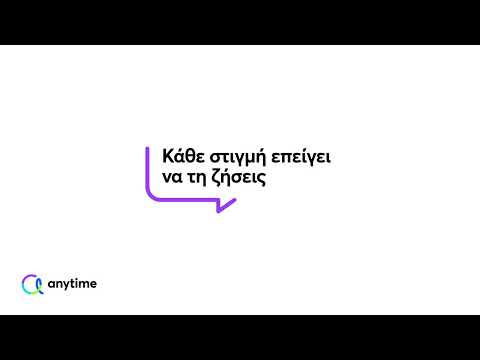 Κάθε στιγμή επείγει να τη ζήσεις

anytime